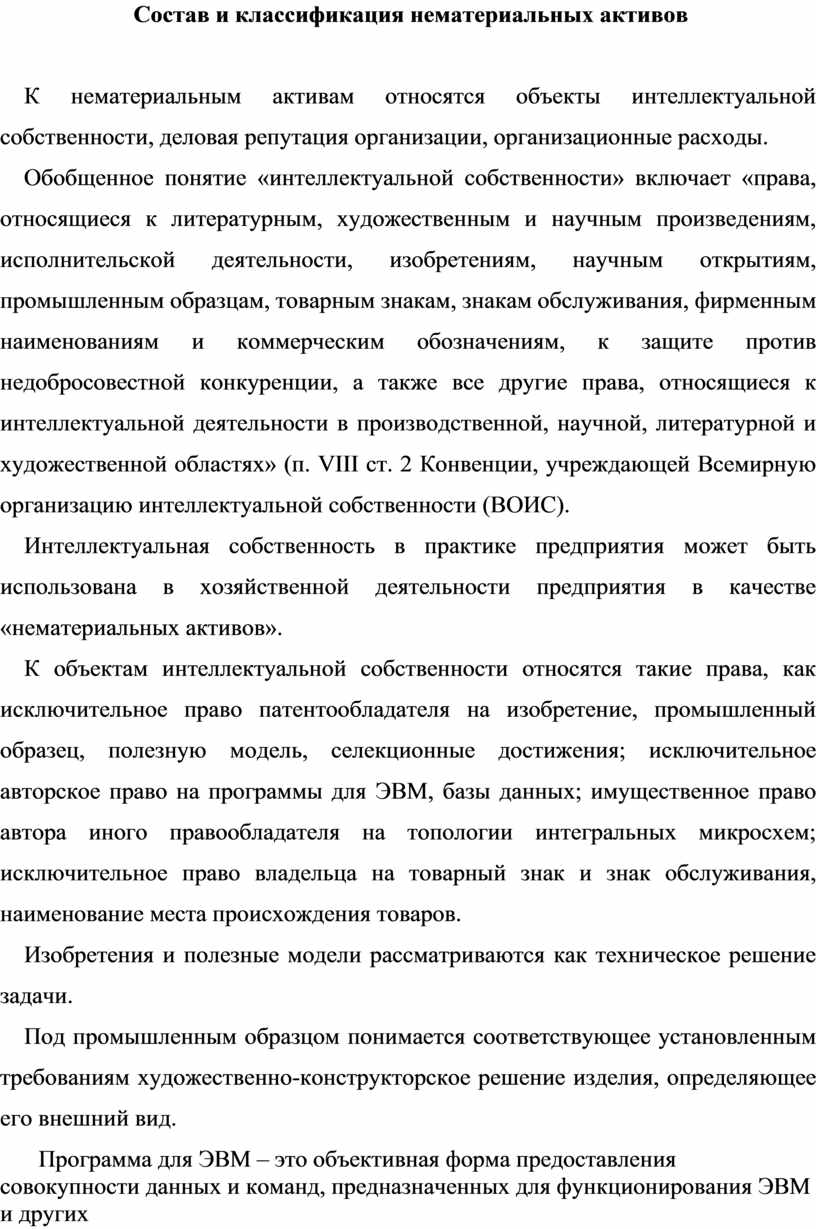 Состав и классификация нематериальных активов

К нематериальным активам относятся объекты интеллектуальной собственности, деловая репутация организации, организационные расходы.

Обобщенное понятие «интеллектуальной собственности» включает «права, относящиеся к литературным, художественным и научным произведениям, исполнительской деятельности, изобретениям, научным открытиям, промышленным образцам, товарным знакам, знакам обслуживания, фирменным наименованиям и коммерческим обозначениям, к защите против недобросовестной конкуренции, а также все другие права, относящиеся к интеллектуальной деятельности в производственной, научной, литературной и художественной областях» (п. VIII ст. 2 Конвенции, учреждающей Всемирную организацию интеллектуальной собственности (ВОИС).

Интеллектуальная собственность в практике предприятия может быть использована в хозяйственной деятельности предприятия в качестве «нематериальных активов».

К объектам интеллектуальной собственности относятся такие права, как исключительное право патентообладателя на изобретение, промышленный образец, полезную модель, селекционные достижения; исключительное авторское право на программы для ЭВМ, базы данных; имущественное право автора иного правообладателя на топологии интегральных микросхем; исключительное право владельца на товарный знак и знак обслуживания, наименование места происхождения товаров.

Изобретения и полезные модели рассматриваются как техническое решение задачи.

Под промышленным образцом понимается соответствующее установленным требованиям художественно-конструкторское решение изделия, определяющее его внешний вид.

Программа для ЭВМ – это объективная форма предоставления совокупности данных и команд, предназначенных для функционирования ЭВМ и других